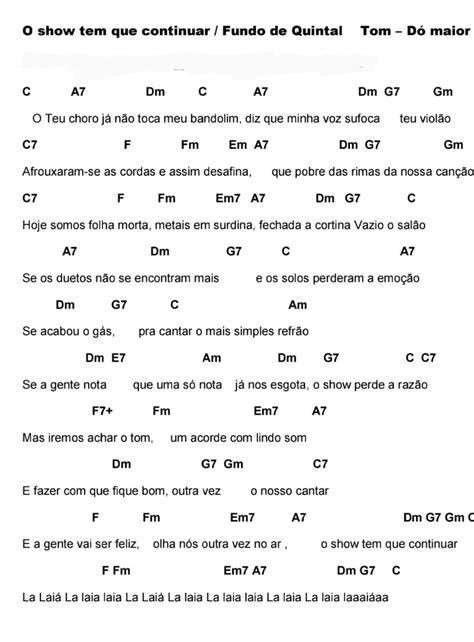 O show tem que continuar / Fundo de Quintal Tom – Dó maior

C A7 Dm C A7 Dm G7 Gm

O Teu choro já não toca meu bandolim, diz que minha voz sufoca teu violão

C7 F Fm Em A7 Dm G7 Gm

Afrouxaram-se as cordas e assim desafina, que pobre das rimas da nossa canção

C7 F Fm Em7 A7 Dm G7 C

Hoje somos folha morta, metais em surdina, fechada a cortina Vazio o salão

A7 Dm G7 C A7

Se os duetos não se encontram mais e os solos perderam a emoção

Dm G7 C Am

Se acabou o gás, pra cantar o mais simples refrão

Dm E7 Am Dm G7 C C7

Se a gente nota que uma só nota já nos esgota, o show perde a razão

F7+ Fm Em7 A7

Mas iremos achar o tom, um acorde com lindo som

Dm G7 Gm C7

E fazer com que fique bom, outra vez o nosso cantar

F Fm Em7 A7 Dm G7 Gm C

E a gente vai ser feliz, olha nós outra vez no ar , o show tem que continuar

F Fm Em7 A7 Dm G7 C

La Laiá La laia laia La Laiá La laia La laia laia La laia La laia laaaiáaa